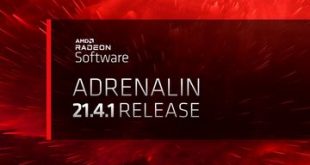 AMD
RADEON
Software

ADRENALIN
21.4.1 RELEASE